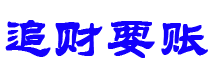 追财要账